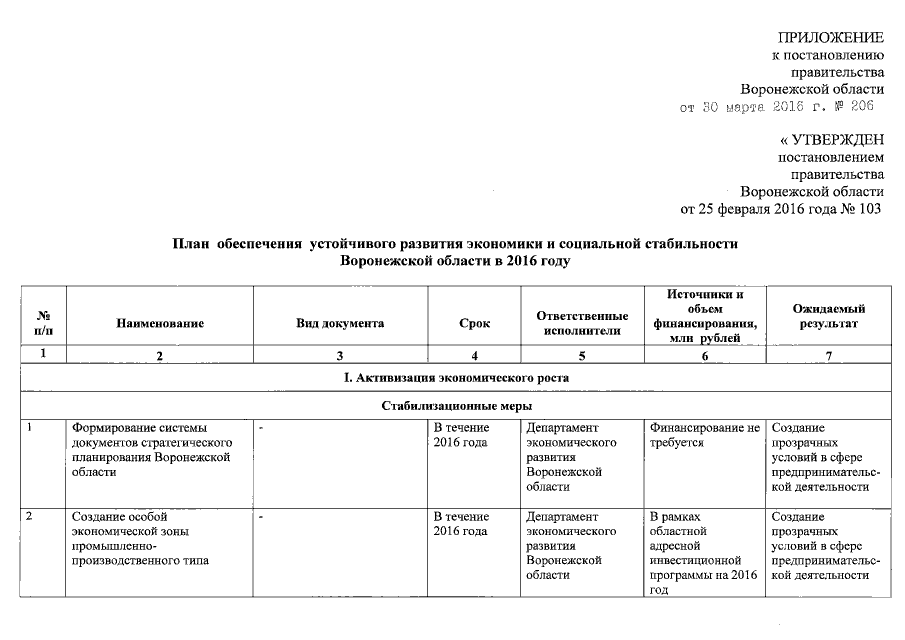 ПРИЛОЖЕНИЕ
к постановлению
правительства
Воронежской области
от 30 марта 2016 г. № 206

« УТВЕРЖДЕН
постановлением
правительства
Воронежской области
от 25 февраля 2016 года № 103

План обеспечения устойчивого развития экономики и социальной стабильности Воронежской области в 2016 году

| № п/п | Наименование | Вид документа | Срок | Ответственные исполнители | Источники и объем финансирования, млн рублей | Ожидаемый результат |
|---|---|---|---|---|---|---|
| 1 | 2 | 3 | 4 | 5 | 6 | 7 |
| I. Активизация экономического роста | | | | | | |
| Стабилизационные меры | | | | | | |
| 1 | Формирование системы документов стратегического планирования Воронежской области | - | В течение 2016 года | Департамент экономического развития Воронежской области | Финансирование не требуется | Создание прозрачных условий в сфере предпринимательской деятельности |
| 2 | Создание особой экономической зоны промышленно-производственного типа | - | В течение 2016 года | Департамент экономического развития Воронежской области | В рамках областной адресной инвестиционной программы на 2016 год | Создание прозрачных условий в сфере предпринимательской деятельности |